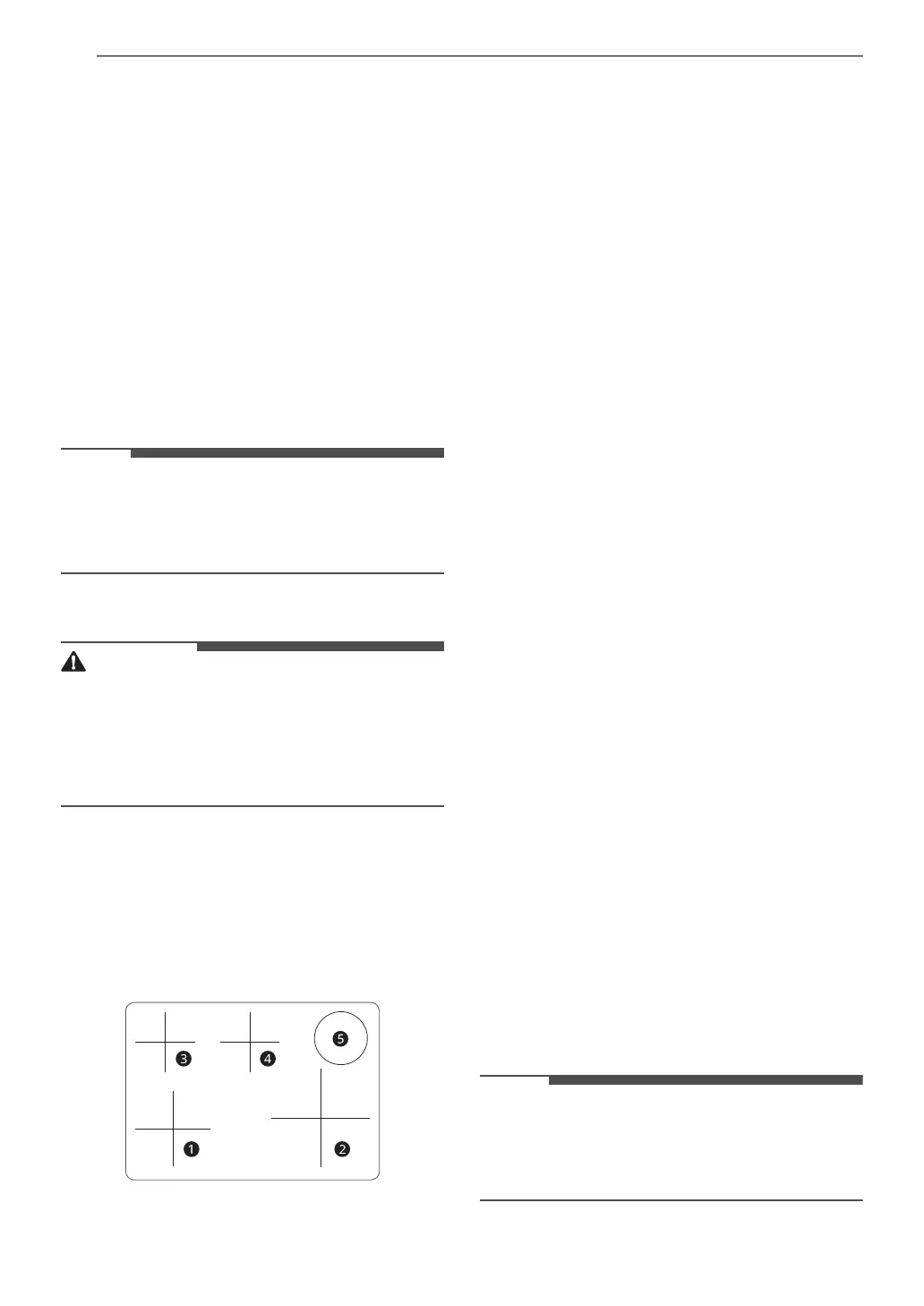 ❸ ❹ ❺
❶ ❷